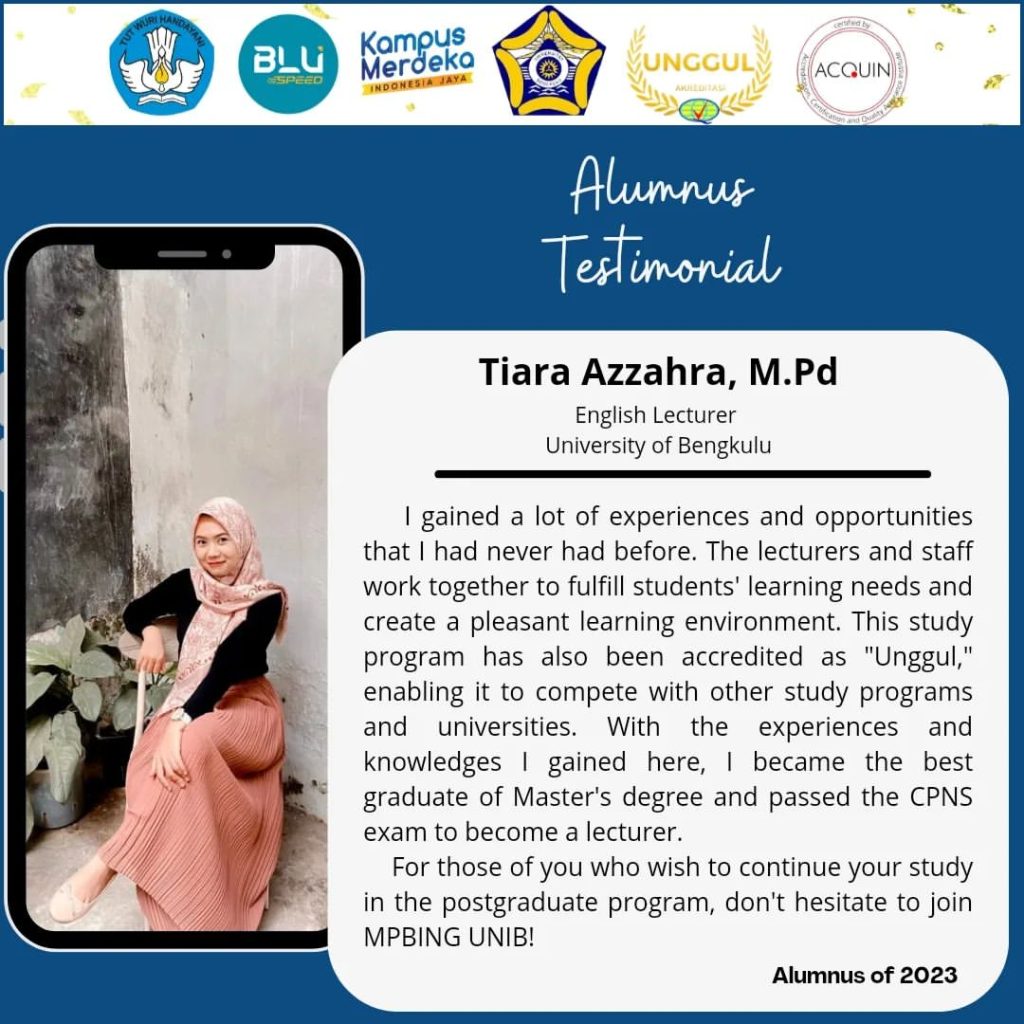 TUT WURI HANDAYANI

BLU SPEED

Kampus Merdeka
INDONESIA JAYA

UNGGUL
AKREDITASI

ACQUIN

Alumnus Testimonial

Tiara Azzahra, M.Pd
English Lecturer
University of Bengkulu

I gained a lot of experiences and opportunities that I had never had before. The lecturers and staff work together to fulfill students' learning needs and create a pleasant learning environment. This study program has also been accredited as "Unggul," enabling it to compete with other study programs and universities. With the experiences and knowledges I gained here, I became the best graduate of Master's degree and passed the CPNS exam to become a lecturer.

For those of you who wish to continue your study in the postgraduate program, don't hesitate to join MPBING UNIB!

Alumnus of 2023